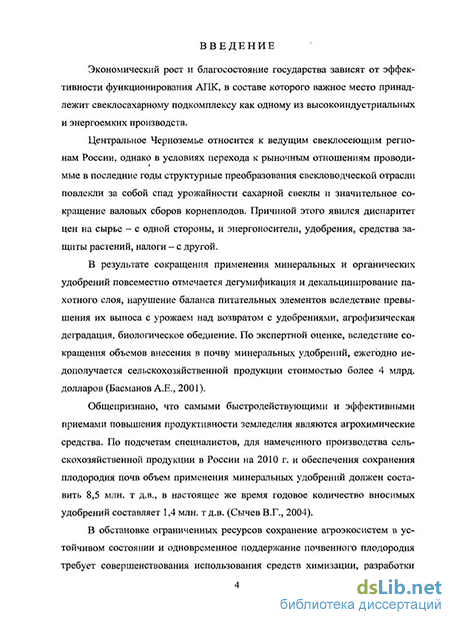 ВВЕДЕНИЕ

Экономический рост и благосостояние государства зависят от эффективности функционирования АПК, в составе которого важное место принадлежит свеклосахарному подкомплексу как одному из высокоиндустриальных и энергоемких производств.

Центральное Черноземье относится к ведущим свеклосеющим регионам России, однако в условиях перехода к рыночным отношениям проводимые в последние годы структурные преобразования свекловодческой отрасли повлекли за собой спад урожайности сахарной свеклы и значительное сокращение валовых сборов корнеплодов. Причиной этого явился диспаритет цен на сырье – с одной стороны, и энергоносители, удобрения, средства защиты растений, налоги – с другой.

В результате сокращения применения минеральных и органических удобрений повсеместно отмечается дегумификация и декальцинирование пахотного слоя, нарушение баланса питательных элементов вследствие превышения их выноса с урожаем над возвратом с удобрениями, агрофизическая деградация, биологическое обеднение. По экспертной оценке, вследствие сокращения объемов внесения в почву минеральных удобрений, ежегодно недополучается сельскохозяйственной продукции стоимостью более 4 млрд. долларов (Басманов А.Е., 2001).

Общепризнано, что самыми быстродействующими и эффективными приемами повышения продуктивности земледелия являются агрохимические средства. По подсчетам специалистов, для намеченного производства сельскохозяйственной продукции в России на 2010 г. и обеспечения сохранения плодородия почв объем применения минеральных удобрений должен составить 8,5 млн. т д.в., в настоящее же время годовое количество вносимых удобрений составляет 1,4 млн. т д.в. (Сычев В.Г., 2004).

В обстановке ограниченных ресурсов сохранение агроэкосистем в устойчивом состоянии и одновременное поддержание почвенного плодородия требует совершенствования использования средств химизации, разработки

4

dsLib.net
библиотека диссертаций